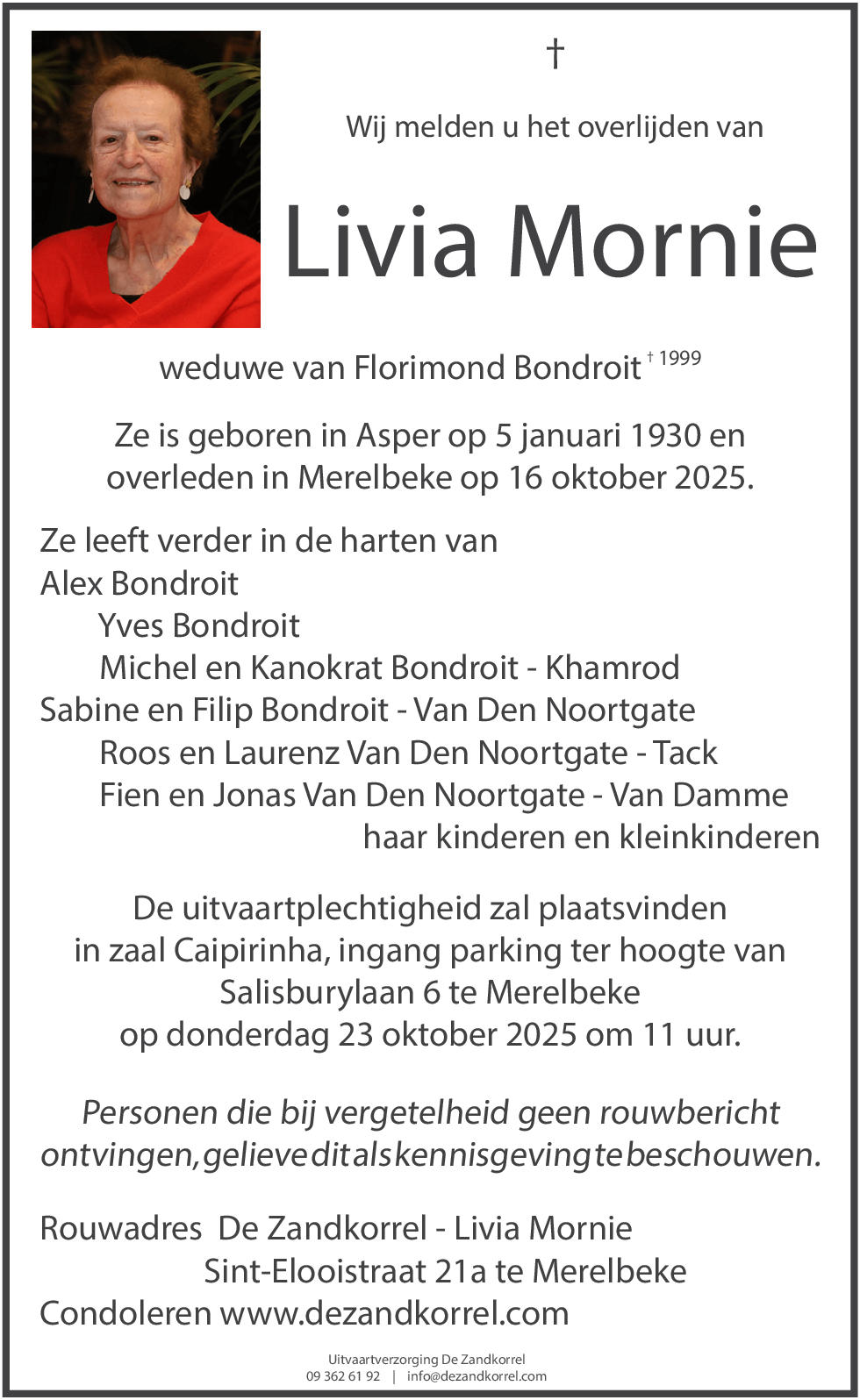 †

Wij melden u het overlijden van

Livia Mornie

weduwe van Florimond Bondroit † 1999

Ze is geboren in Asper op 5 januari 1930 en overleden in Merelbeke op 16 oktober 2025.

Ze leeft verder in de harten van
Alex Bondroit
Yves Bondroit
Michel en Kanokrat Bondroit - Khamrod
Sabine en Filip Bondroit - Van Den Noortgate
Roos en Laurenz Van Den Noortgate - Tack
Fien en Jonas Van Den Noortgate - Van Damme
haar kinderen en kleinkinderen

De uitvaartplechtigheid zal plaatsvinden in zaal Caipirinha, ingang parking ter hoogte van Salisburylaan 6 te Merelbeke op donderdag 23 oktober 2025 om 11 uur.

Personen die bij vergetelheid geen rouwbericht ontvingen, gelieve dit als kennisgeving te beschouwen.

Rouwadres De Zandkorrel - Livia Mornie
Sint-Elooistraat 21a te Merelbeke
Condoleren www.dezandkorrel.com

Uitvaartverzorging De Zandkorrel
09 362 61 92 | info@dezandkorrel.com